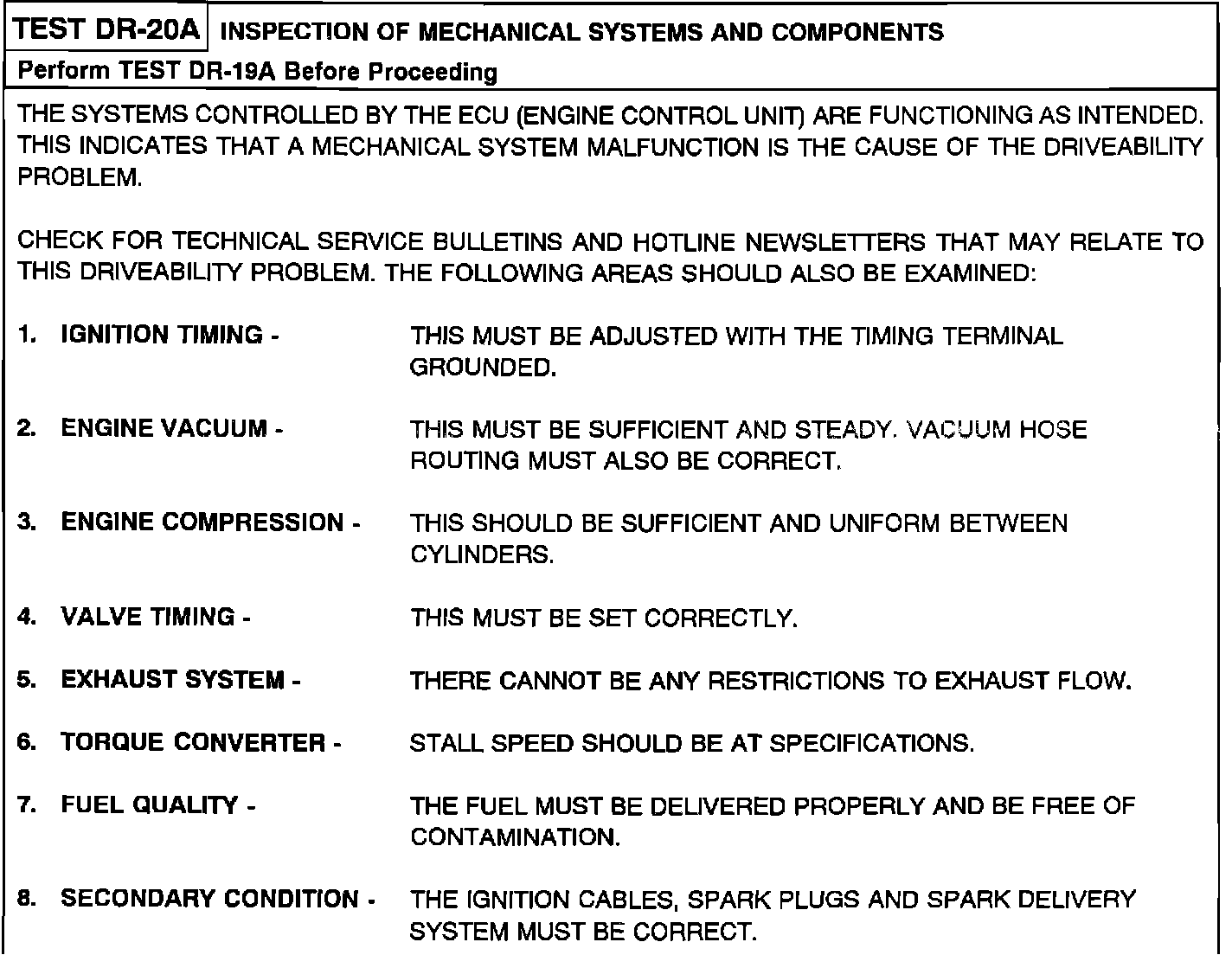 TEST DR-20A INSPECTION OF MECHANICAL SYSTEMS AND COMPONENTS

Perform TEST DR-19A Before Proceeding

THE SYSTEMS CONTROLLED BY THE ECU (ENGINE CONTROL UNIT) ARE FUNCTIONING AS INTENDED. THIS INDICATES THAT A MECHANICAL SYSTEM MALFUNCTION IS THE CAUSE OF THE DRIVEABILITY PROBLEM.

CHECK FOR TECHNICAL SERVICE BULLETINS AND HOTLINE NEWSLETTERS THAT MAY RELATE TO THIS DRIVEABILITY PROBLEM. THE FOLLOWING AREAS SHOULD ALSO BE EXAMINED:

1. IGNITION TIMING - THIS MUST BE ADJUSTED WITH THE TIMING TERMINAL GROUNDED.

2. ENGINE VACUUM - THIS MUST BE SUFFICIENT AND STEADY. VACUUM HOSE ROUTING MUST ALSO BE CORRECT.

3. ENGINE COMPRESSION - THIS SHOULD BE SUFFICIENT AND UNIFORM BETWEEN CYLINDERS.

4. VALVE TIMING - THIS MUST BE SET CORRECTLY.

5. EXHAUST SYSTEM - THERE CANNOT BE ANY RESTRICTIONS TO EXHAUST FLOW.

6. TORQUE CONVERTER - STALL SPEED SHOULD BE AT SPECIFICATIONS.

7. FUEL QUALITY - THE FUEL MUST BE DELIVERED PROPERLY AND BE FREE OF CONTAMINATION.

8. SECONDARY CONDITION - THE IGNITION CABLES, SPARK PLUGS AND SPARK DELIVERY SYSTEM MUST BE CORRECT.